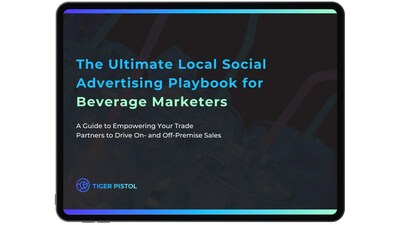 The Ultimate Local Social Advertising Playbook for Beverage Marketers

A Guide to Empowering Your Trade Partners to Drive On- and Off-Premise Sales

TIGER PISTOL